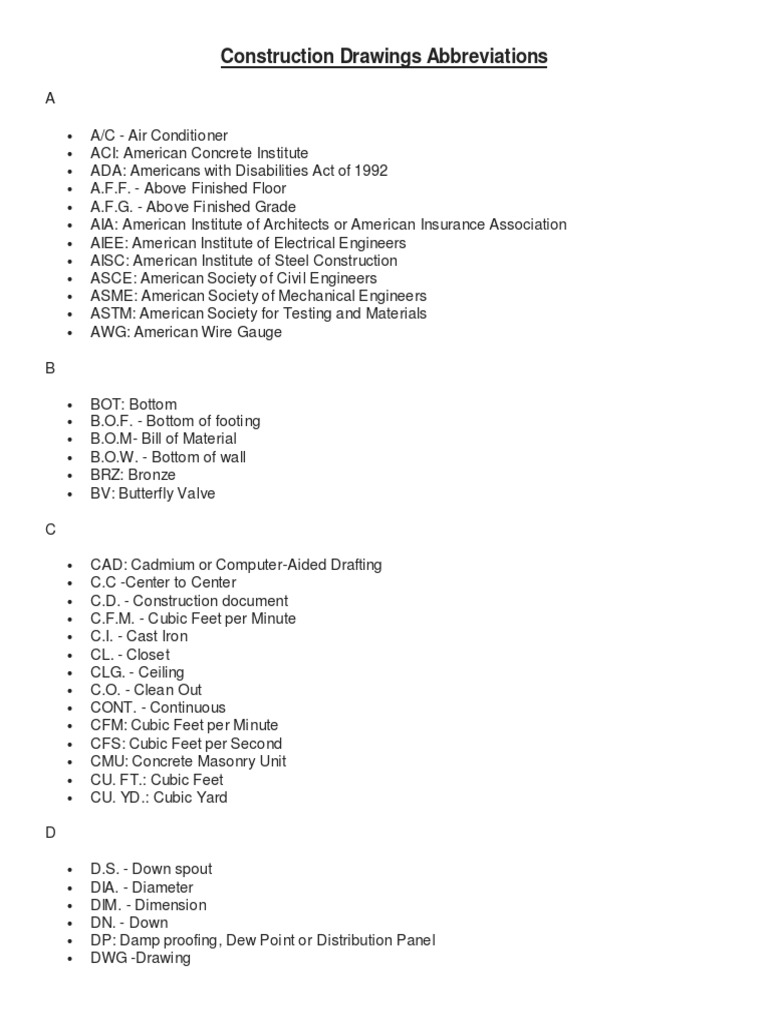 Construction Drawings Abbreviations

A

- A/C - Air Conditioner
- ACI: American Concrete Institute
- ADA: Americans with Disabilities Act of 1992
- A.F.F. - Above Finished Floor
- A.F.G. - Above Finished Grade
- AIA: American Institute of Architects or American Insurance Association
- AIEE: American Institute of Electrical Engineers
- AISC: American Institute of Steel Construction
- ASCE: American Society of Civil Engineers
- ASME: American Society of Mechanical Engineers
- ASTM: American Society for Testing and Materials
- AWG: American Wire Gauge

B

- BOT: Bottom
- B.O.F. - Bottom of footing
- B.O.M- Bill of Material
- B.O.W. - Bottom of wall
- BRZ: Bronze
- BV: Butterfly Valve

C

- CAD: Cadmium or Computer-Aided Drafting
- C.C -Center to Center
- C.D. - Construction document
- C.F.M. - Cubic Feet per Minute
- C.I. - Cast Iron
- CL. - Closet
- CLG. - Ceiling
- C.O. - Clean Out
- CONT. - Continuous
- CFM: Cubic Feet per Minute
- CFS: Cubic Feet per Second
- CMU: Concrete Masonry Unit
- CU. FT.: Cubic Feet
- CU. YD.: Cubic Yard

D

- D.S. - Down spout
- DIA. - Diameter
- DIM. - Dimension
- DN. - Down
- DP: Damp proofing, Dew Point or Distribution Panel
- DWG -Drawing